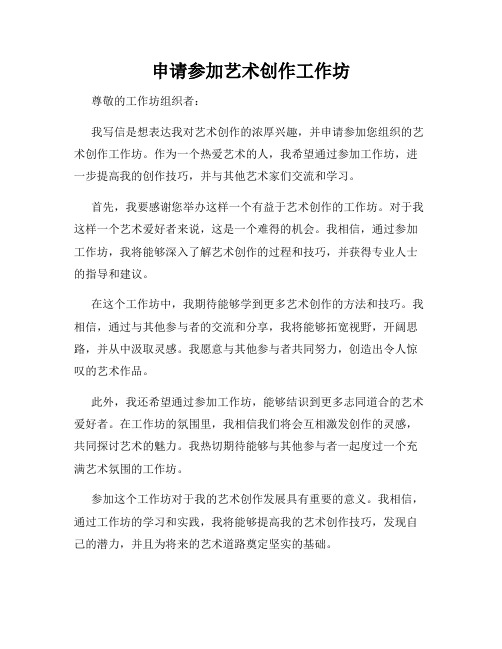 申请参加艺术创作工作坊

尊敬的工作坊组织者：

我写信是想表达我对艺术创作的浓厚兴趣，并申请参加您组织的艺术创作工作坊。作为一个热爱艺术的人，我希望通过参加工作坊，进一步提高我的创作技巧，并与其他艺术家们交流和学习。

首先，我要感谢您举办这样一个有益于艺术创作的工作坊。对于我这样一个艺术爱好者来说，这是一个难得的机会。我相信，通过参加工作坊，我将能够深入了解艺术创作的过程和技巧，并获得专业人士的指导和建议。

在这个工作坊中，我期待能够学到更多艺术创作的方法和技巧。我相信，通过与其他参与者的交流和分享，我将能够拓宽视野，开阔思路，并从中汲取灵感。我愿意与其他参与者共同努力，创造出令人惊叹的艺术作品。

此外，我还希望通过参加工作坊，能够结识到更多志同道合的艺术爱好者。在工作坊的氛围里，我相信我们将会互相激发创作的灵感，共同探讨艺术的魅力。我热切期待能够与其他参与者一起度过一个充满艺术氛围的工作坊。

参加这个工作坊对于我的艺术创作发展具有重要的意义。我相信，通过工作坊的学习和实践，我将能够提高我的艺术创作技巧，发现自己的潜力，并且为将来的艺术道路奠定坚实的基础。